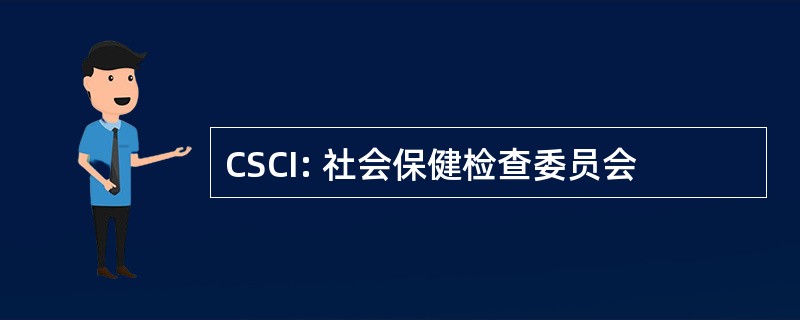 CSCI: 社会保健检查委员会